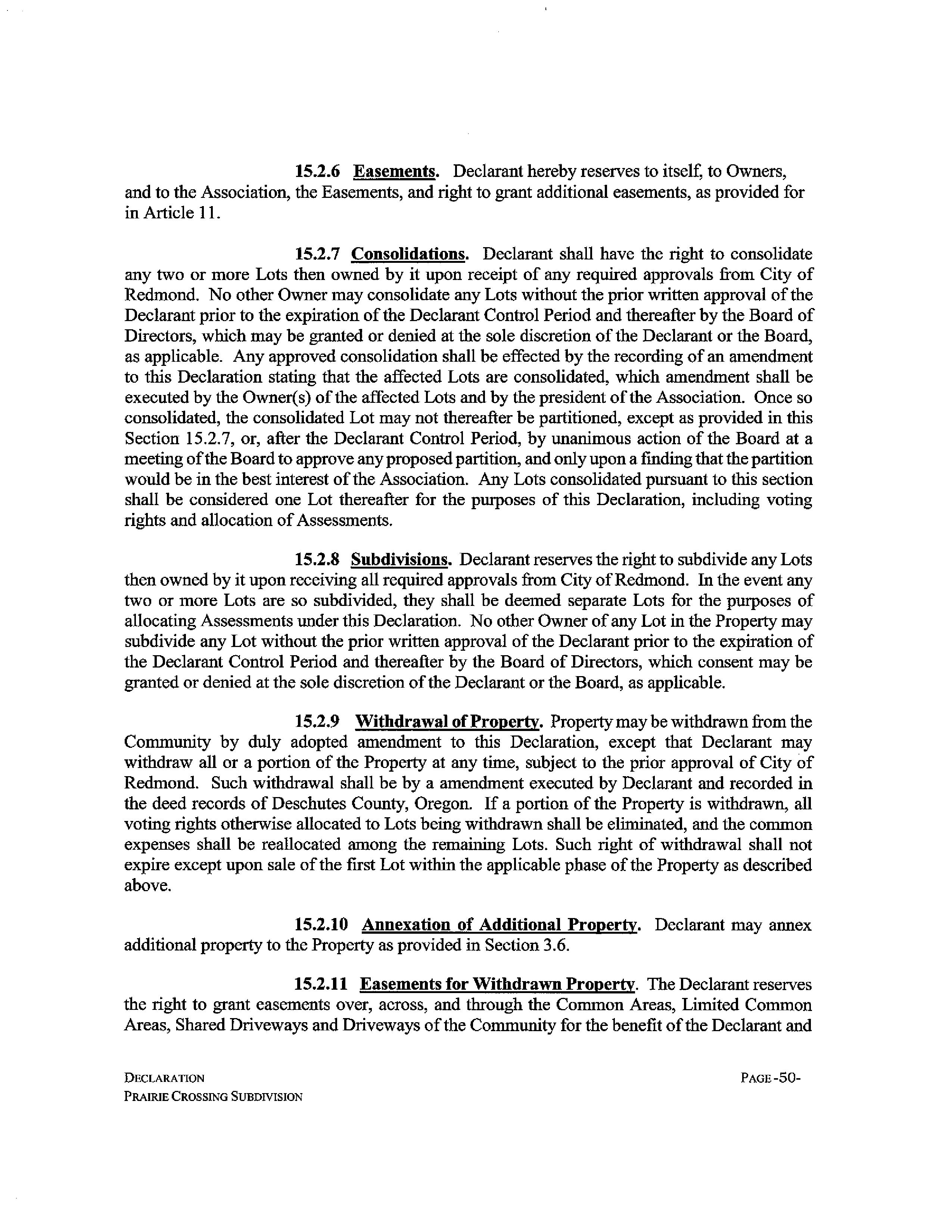 15.2.6 Easements. Declarant hereby reserves to itself, to Owners, and to the Association, the Easements, and right to grant additional easements, as provided for in Article 11.

15.2.7 Consolidations. Declarant shall have the right to consolidate any two or more Lots then owned by it upon receipt of any required approvals from City of Redmond. No other Owner may consolidate any Lots without the prior written approval of the Declarant prior to the expiration of the Declarant Control Period and thereafter by the Board of Directors, which may be granted or denied at the sole discretion of the Declarant or the Board, as applicable. Any approved consolidation shall be effected by the recording of an amendment to this Declaration stating that the affected Lots are consolidated, which amendment shall be executed by the Owner(s) of the affected Lots and by the president of the Association. Once so consolidated, the consolidated Lot may not thereafter be partitioned, except as provided in this Section 15.2.7, or, after the Declarant Control Period, by unanimous action of the Board at a meeting of the Board to approve any proposed partition, and only upon a finding that the partition would be in the best interest of the Association. Any Lots consolidated pursuant to this section shall be considered one Lot thereafter for the purposes of this Declaration, including voting rights and allocation of Assessments.

15.2.8 Subdivisions. Declarant reserves the right to subdivide any Lots then owned by it upon receiving all required approvals from City of Redmond. In the event any two or more Lots are so subdivided, they shall be deemed separate Lots for the purposes of allocating Assessments under this Declaration. No other Owner of any Lot in the Property may subdivide any Lot without the prior written approval of the Declarant prior to the expiration of the Declarant Control Period and thereafter by the Board of Directors, which consent may be granted or denied at the sole discretion of the Declarant or the Board, as applicable.

15.2.9 Withdrawal of Property. Property may be withdrawn from the Community by duly adopted amendment to this Declaration, except that Declarant may withdraw all or a portion of the Property at any time, subject to the prior approval of City of Redmond. Such withdrawal shall be by a amendment executed by Declarant and recorded in the deed records of Deschutes County, Oregon. If a portion of the Property is withdrawn, all voting rights otherwise allocated to Lots being withdrawn shall be eliminated, and the common expenses shall be reallocated among the remaining Lots. Such right of withdrawal shall not expire except upon sale of the first Lot within the applicable phase of the Property as described above.

15.2.10 Annexation of Additional Property. Declarant may annex additional property to the Property as provided in Section 3.6.

15.2.11 Easements for Withdrawn Property. The Declarant reserves the right to grant easements over, across, and through the Common Areas, Limited Common Areas, Shared Driveways and Driveways of the Community for the benefit of the Declarant and

DECLARATION
PRAIRIE CROSSING SUBDIVISION

PAGE -50-